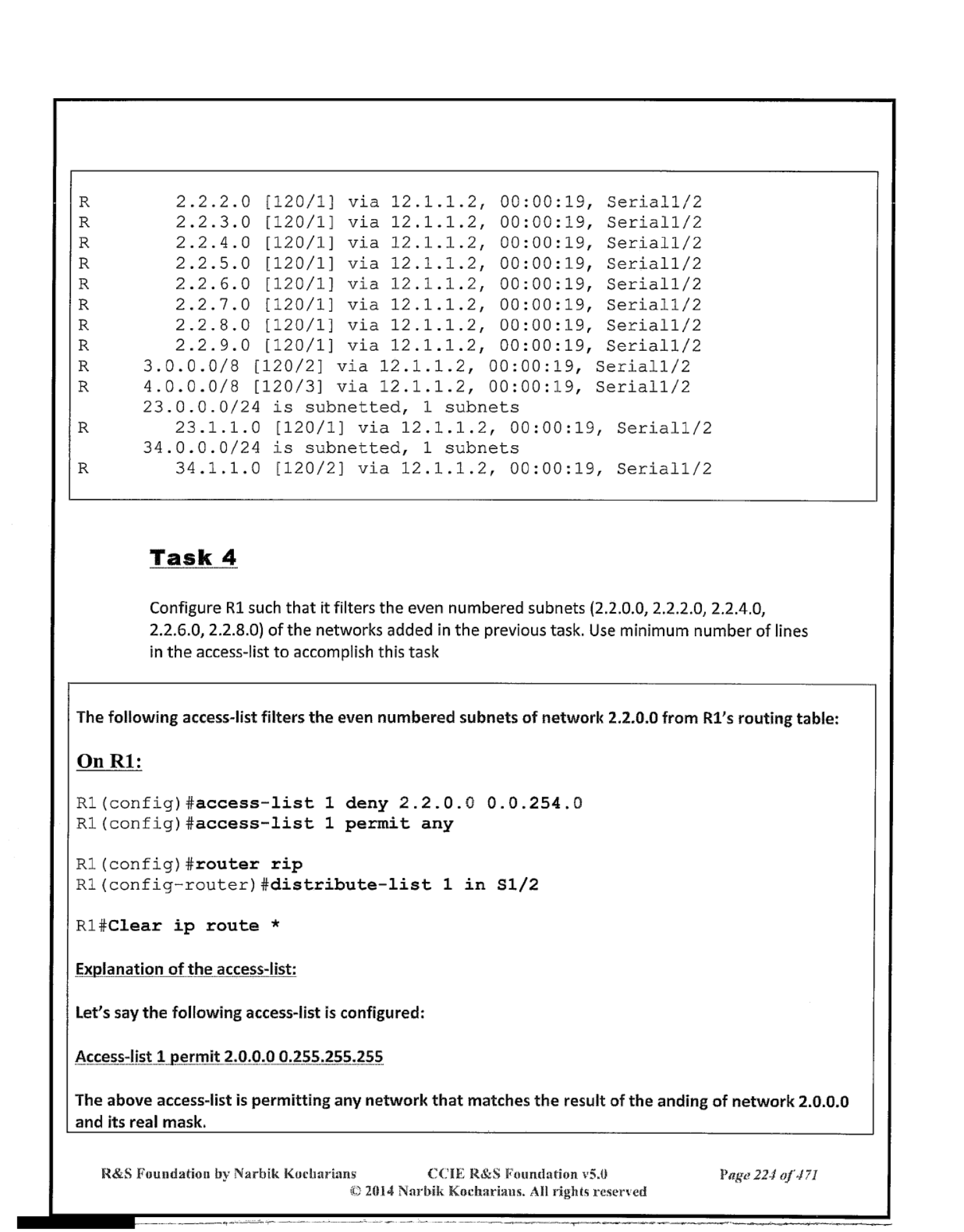 R        2.2.2.0 [120/1] via 12.1.1.2, 00:00:19, Serial1/2
R        2.2.3.0 [120/1] via 12.1.1.2, 00:00:19, Serial1/2
R        2.2.4.0 [120/1] via 12.1.1.2, 00:00:19, Serial1/2
R        2.2.5.0 [120/1] via 12.1.1.2, 00:00:19, Serial1/2
R        2.2.6.0 [120/1] via 12.1.1.2, 00:00:19, Serial1/2
R        2.2.7.0 [120/1] via 12.1.1.2, 00:00:19, Serial1/2
R        2.2.8.0 [120/1] via 12.1.1.2, 00:00:19, Serial1/2
R        2.2.9.0 [120/1] via 12.1.1.2, 00:00:19, Serial1/2
R     3.0.0.0/8 [120/2] via 12.1.1.2, 00:00:19, Serial1/2
R     4.0.0.0/8 [120/3] via 12.1.1.2, 00:00:19, Serial1/2
      23.0.0.0/24 is subnetted, 1 subnets
R        23.1.1.0 [120/1] via 12.1.1.2, 00:00:19, Serial1/2
      34.0.0.0/24 is subnetted, 1 subnets
R        34.1.1.0 [120/2] via 12.1.1.2, 00:00:19, Serial1/2

Task 4

Configure R1 such that it filters the even numbered subnets (2.2.0.0, 2.2.2.0, 2.2.4.0, 2.2.6.0, 2.2.8.0) of the networks added in the previous task. Use minimum number of lines in the access-list to accomplish this task

The following access-list filters the even numbered subnets of network 2.2.0.0 from R1's routing table:

On R1:

R1(config)#access-list 1 deny 2.2.0.0 0.0.254.0
R1(config)#access-list 1 permit any

R1(config)#router rip
R1(config-router)#distribute-list 1 in S1/2

R1#Clear ip route *

Explanation of the access-list:

Let's say the following access-list is configured:

Access-list 1 permit 2.0.0.0 0.255.255.255

The above access-list is permitting any network that matches the result of the anding of network 2.0.0.0 and its real mask.

R&S Foundation by Narbik Kocharians     CCIE R&S Foundation v5.0     Page 224 of 471
© 2014 Narbik Kocharians. All rights reserved